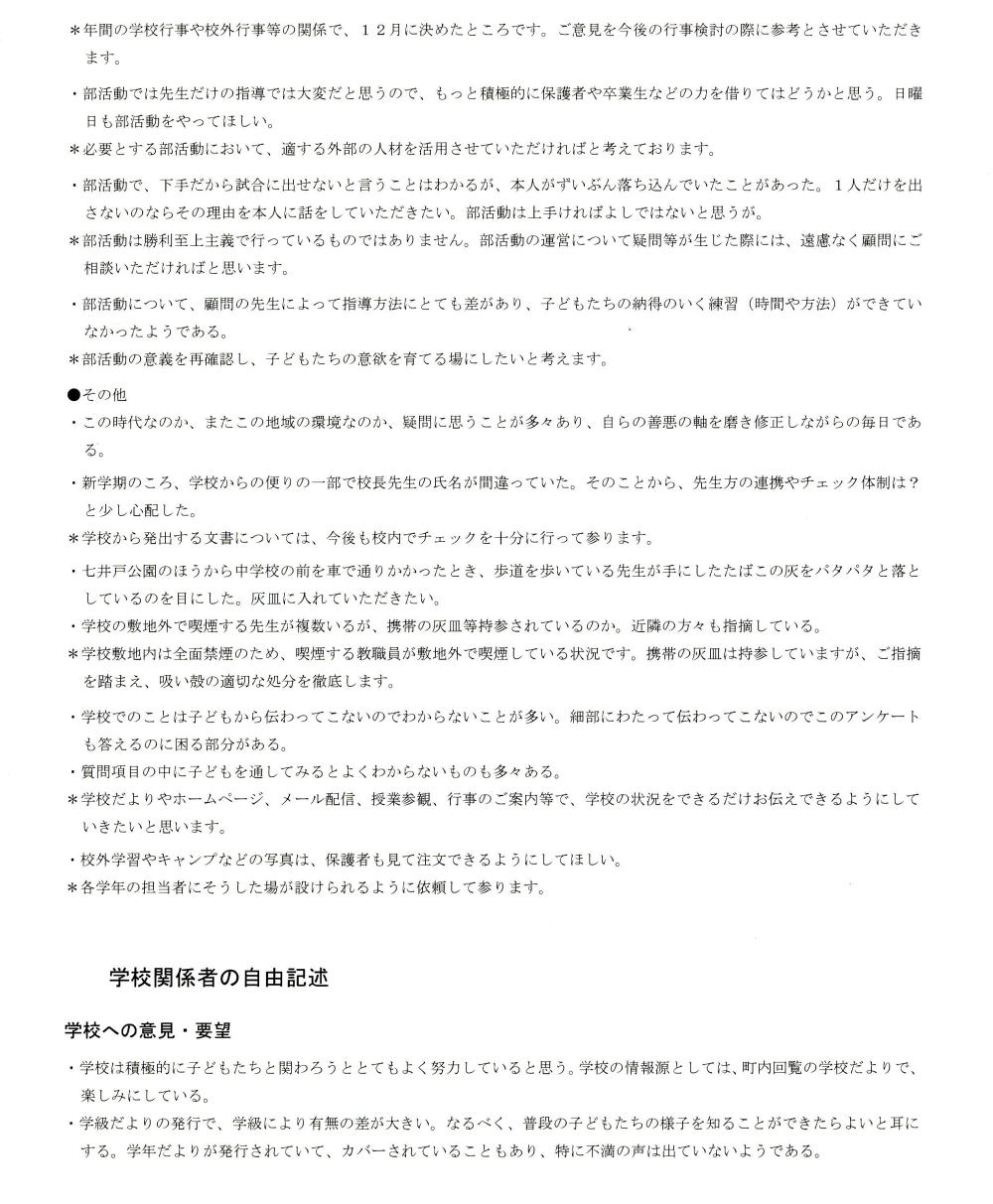 ＊年間の学校行事や校外行事等の関係で、１２月に決めたところです。ご意見を今後の行事検討の際に参考とさせていただきます。

・部活動では先生だけの指導では大変だと思うので、もっと積極的に保護者や卒業生などの力を借りてはどうかと思う。日曜日も部活動をやってほしい。
＊必要とする部活動において、適する外部の人材を活用させていただければと考えております。

・部活動で、下手だから試合に出せないと言うことはわかるが、本人がずいぶん落ち込んでいたことがあった。１人だけを出さないのならその理由を本人に話をしていただきたい。部活動は上手ければよしではないと思うが。
＊部活動は勝利至上主義で行っているものではありません。部活動の運営について疑問等が生じた際には、遠慮なく顧問にご相談いただければと思います。

・部活動について、顧問の先生によって指導方法にとても差があり、子どもたちの納得のいく練習（時間や方法）ができていなかったようである。
＊部活動の意義を再確認し、子どもたちの意欲を育てる場にしたいと考えます。

●その他
・この時代なのか、またこの地域の環境なのか、疑問に思うことが多々あり、自らの善悪の軸を磨き修正しながらの毎日である。

・新学期のころ、学校からの便りの一部で校長先生の氏名が間違っていた。そのことから、先生方の連携やチェック体制は？と少し心配した。
＊学校から発出する文書については、今後も校内でチェックを十分に行って参ります。

・七井戸公園のほうから中学校の前を車で通りかかったとき、歩道を歩いている先生が手にしたたばこの灰をパタパタと落としているのを目にした。灰皿に入れていただきたい。
・学校の敷地外で喫煙する先生が複数いるが、携帯の灰皿等持参されているのか。近隣の方々も指摘している。
＊学校敷地内は全面禁煙のため、喫煙する教職員が敷地外で喫煙している状況です。携帯の灰皿は持参していますが、ご指摘を踏まえ、吸い殻の適切な処分を徹底します。

・学校でのことは子どもから伝わってこないのでわからないことが多い。細部にわたって伝わってこないのでこのアンケートも答えるのに困る部分がある。
・質問項目の中に子どもを通してみるとよくわからないものも多々ある。
＊学校だよりやホームページ、メール配信、授業参観、行事のご案内等で、学校の状況をできるだけお伝えできるようにしていきたいと思います。

・校外学習やキャンプなどの写真は、保護者も見て注文できるようにしてほしい。
＊各学年の担当者にそうした場が設けられるように依頼して参ります。

学校関係者の自由記述

学校への意見・要望

・学校は積極的に子どもたちと関わろうととてもよく努力していると思う。学校の情報源としては、町内回覧の学校だよりで、楽しみにしている。
・学級だよりの発行で、学級により有無の差が大きい。なるべく、普段の子どもたちの様子を知ることができたらよいと耳にする。学年だよりが発行されていて、カバーされていることもあり、特に不満の声は出ていないようである。